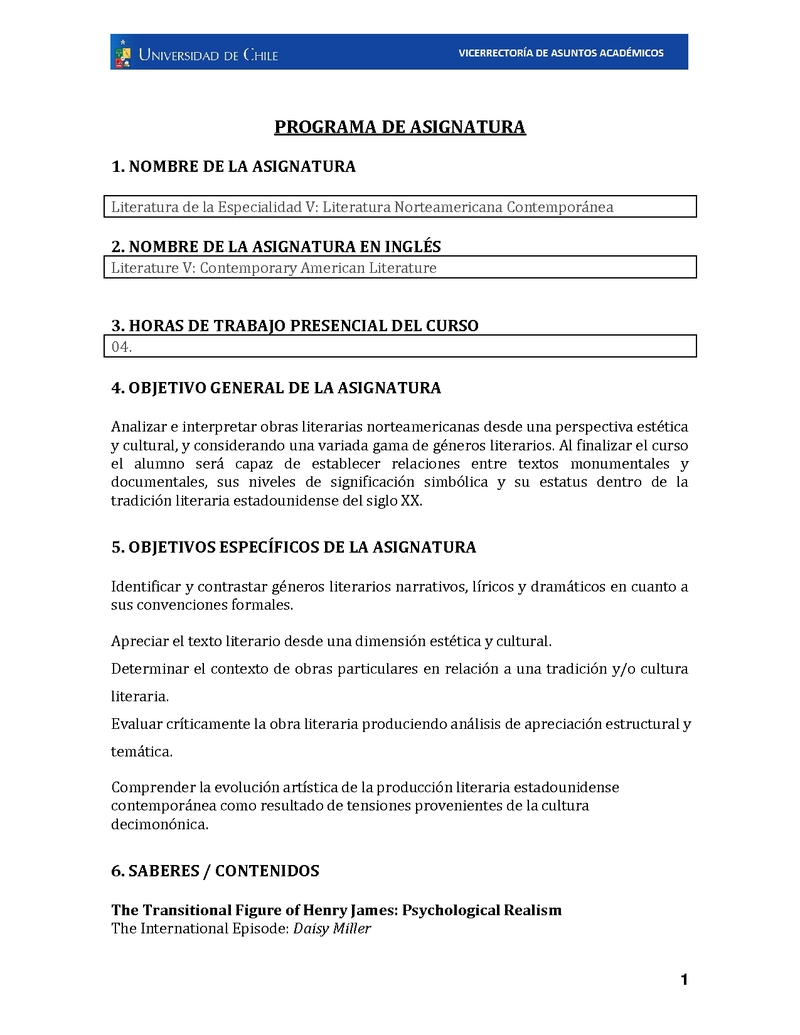 UNIVERSIDAD DE CHILE VICERRECTORÍA DE ASUNTOS ACADÉMICOS

PROGRAMA DE ASIGNATURA

1. NOMBRE DE LA ASIGNATURA

Literatura de la Especialidad V: Literatura Norteamericana Contemporánea

2. NOMBRE DE LA ASIGNATURA EN INGLÉS

Literature V: Contemporary American Literature

3. HORAS DE TRABAJO PRESENCIAL DEL CURSO

04.

4. OBJETIVO GENERAL DE LA ASIGNATURA

Analizar e interpretar obras literarias norteamericanas desde una perspectiva estética y cultural, y considerando una variada gama de géneros literarios. Al finalizar el curso el alumno será capaz de establecer relaciones entre textos monumentales y documentales, sus niveles de significación simbólica y su estatus dentro de la tradición literaria estadounidense del siglo XX.

5. OBJETIVOS ESPECÍFICOS DE LA ASIGNATURA

Identificar y contrastar géneros literarios narrativos, líricos y dramáticos en cuanto a sus convenciones formales.

Apreciar el texto literario desde una dimensión estética y cultural.

Determinar el contexto de obras particulares en relación a una tradición y/o cultura literaria.

Evaluar críticamente la obra literaria produciendo análisis de apreciación estructural y temática.

Comprender la evolución artística de la producción literaria estadounidense contemporánea como resultado de tensiones provenientes de la cultura decimonónica.

6. SABERES / CONTENIDOS

The Transitional Figure of Henry James: Psychological Realism
The International Episode: Daisy Miller

1